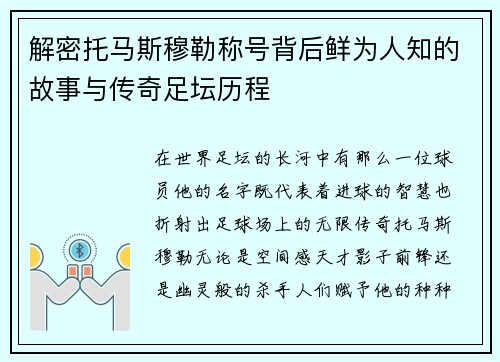 解密托马斯穆勒称号背后鲜为人知的故事与传奇足坛历程

在世界足坛的长河中有那么一位球员他的名字既代表着进球的智慧也折射出足球场上的无限传奇托马斯穆勒无论是空间感天才影子前锋还是幽灵般的杀手人们赋予他的种种